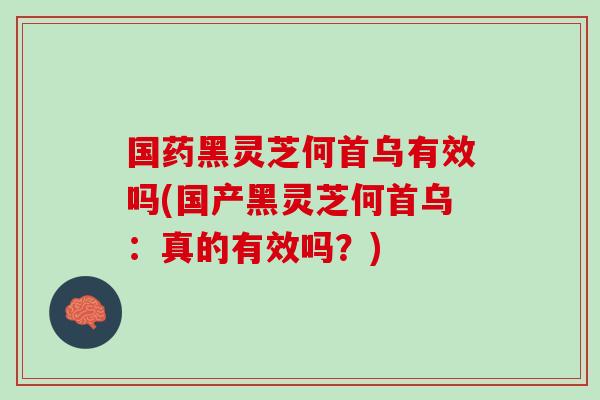 国药黑灵芝何首乌有效吗(国产黑灵芝何首乌：真的有效吗？)